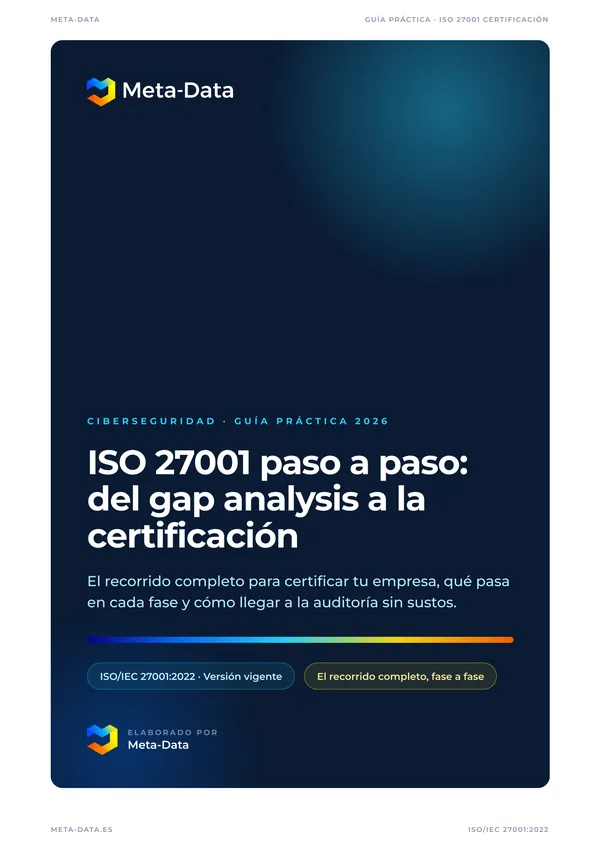 META-DATA

GUÍA PRÁCTICA · ISO 27001 CERTIFICACIÓN

Meta-Data

CIBERSEGURIDAD · GUÍA PRÁCTICA 2026

ISO 27001 paso a paso: del gap analysis a la certificación

El recorrido completo para certificar tu empresa, qué pasa en cada fase y cómo llegar a la auditoría sin sustos.

ISO/IEC 27001:2022 · Versión vigente

El recorrido completo, fase a fase

ELABORADO POR
Meta-Data

META-DATA.ES

ISO/IEC 27001:2022